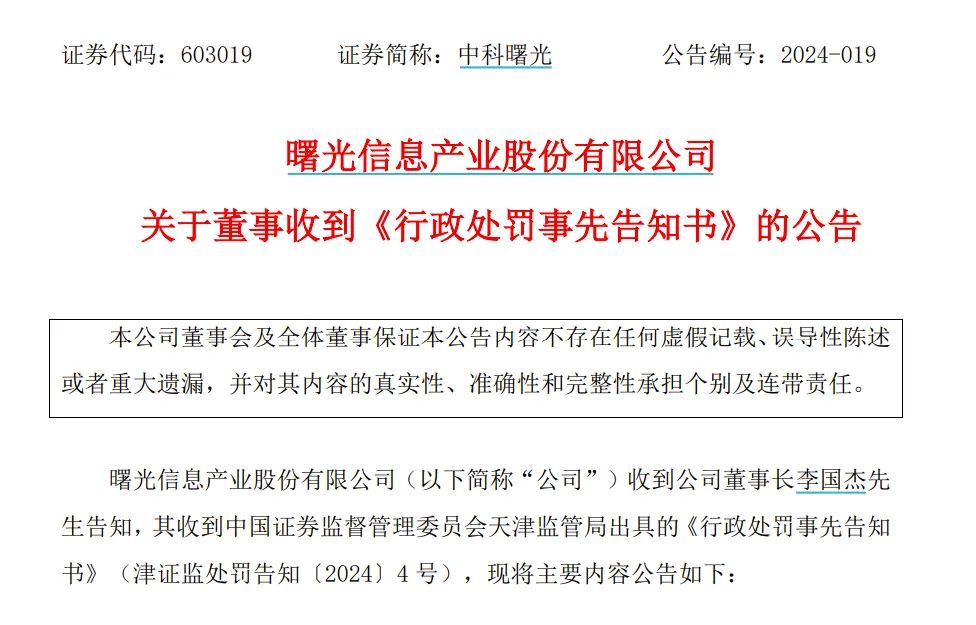 证券代码：603019　　证券简称：中科曙光　　公告编号：2024-019

曙光信息产业股份有限公司

关于董事收到《行政处罚事先告知书》的公告

本公司董事会及全体董事保证本公告内容不存在任何虚假记载、误导性陈述或者重大遗漏，并对其内容的真实性、准确性和完整性承担个别及连带责任。

曙光信息产业股份有限公司（以下简称“公司”）收到公司董事长李国杰先生告知，其收到中国证券监督管理委员会天津监管局出具的《行政处罚事先告知书》（津证监处罚告知〔2024〕4 号），现将主要内容公告如下：